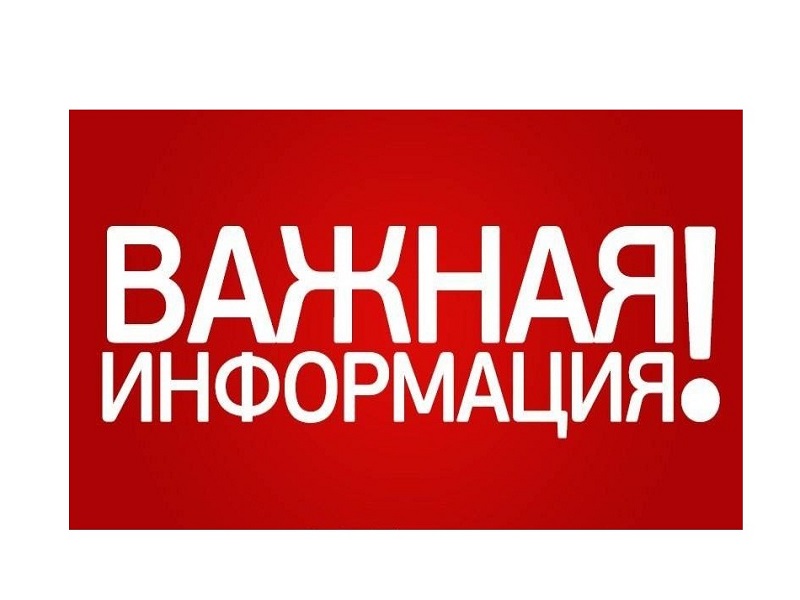 ВАЖНАЯ
ИНФОРМАЦИЯ!